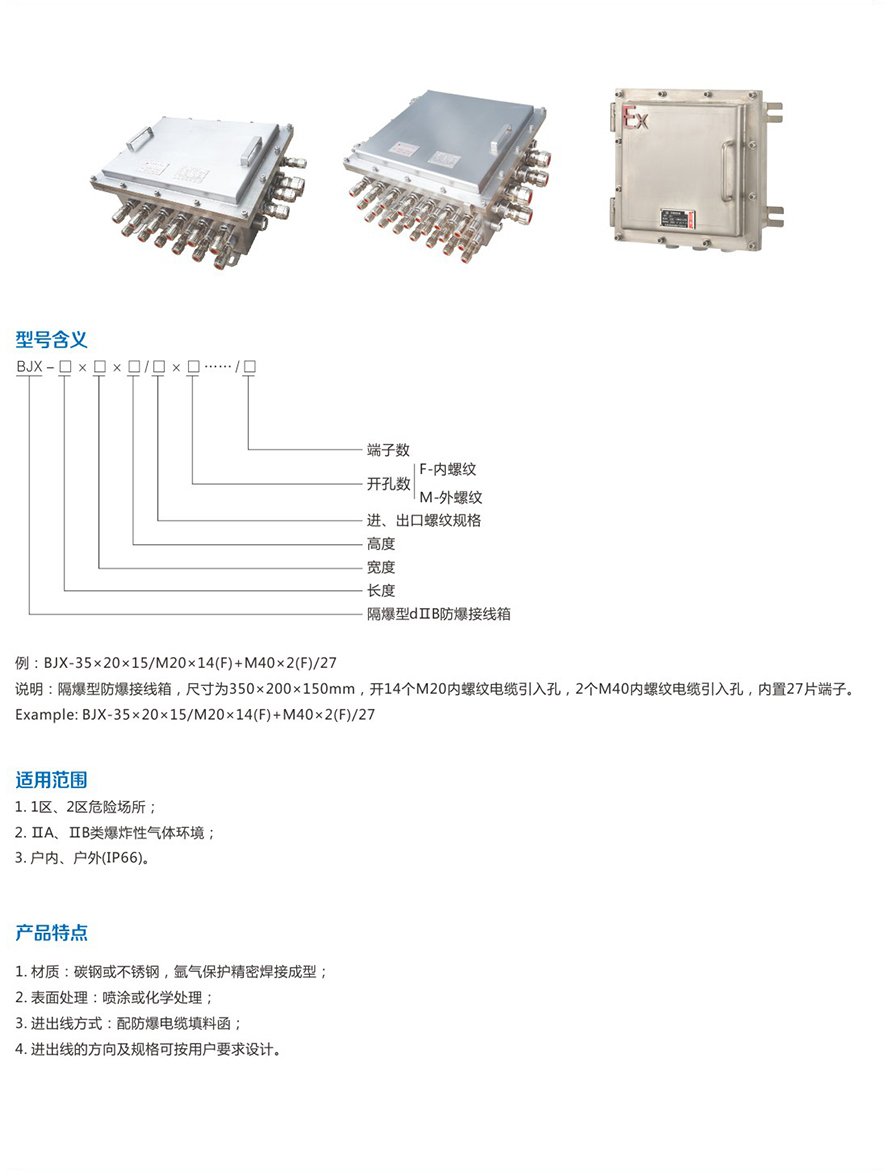 Ex

型号含义

BJX－□×□×□/□×□……/□

端子数

开孔数 F-内螺纹
M-外螺纹

进、出口螺纹规格

高度

宽度

长度

隔爆型dⅡB防爆接线箱

例：BJX-35×20×15/M20×14(F)+M40×2(F)/27

说明：隔爆型防爆接线箱，尺寸为350×200×150mm，开14个M20内螺纹电缆引入孔，2个M40内螺纹电缆引入孔，内置27片端子。

Example: BJX-35×20×15/M20×14(F)+M40×2(F)/27

适用范围

1. 1区、2区危险场所；

2. ⅡA、ⅡB类爆炸性气体环境；

3. 户内、户外(IP66)。

产品特点

1. 材质：碳钢或不锈钢，氩气保护精密焊接成型；

2. 表面处理：喷涂或化学处理；

3. 进出线方式：配防爆电缆填料函；

4. 进出线的方向及规格可按用户要求设计。